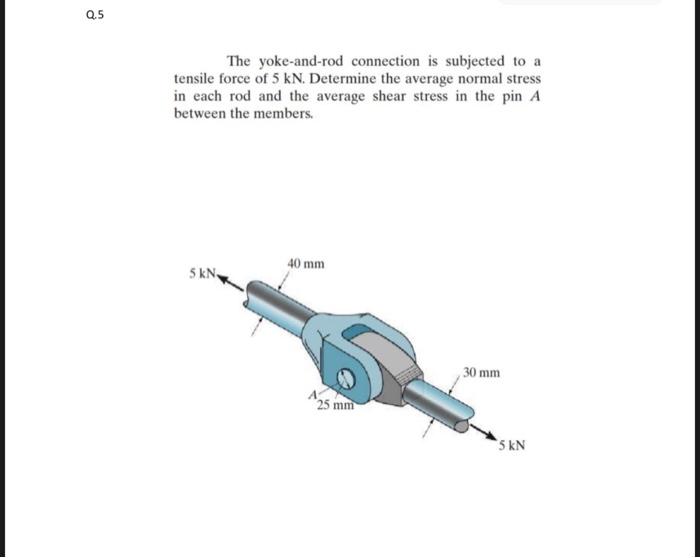 Q.5

The yoke-and-rod connection is subjected to a tensile force of 5 kN. Determine the average normal stress in each rod and the average shear stress in the pin $A$ between the members.

5 kN

40 mm

30 mm

$A$

25 mm

5 kN